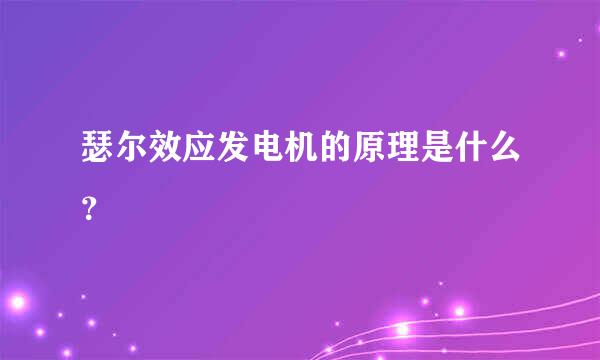 瑟尔效应发电机的原理是什么?